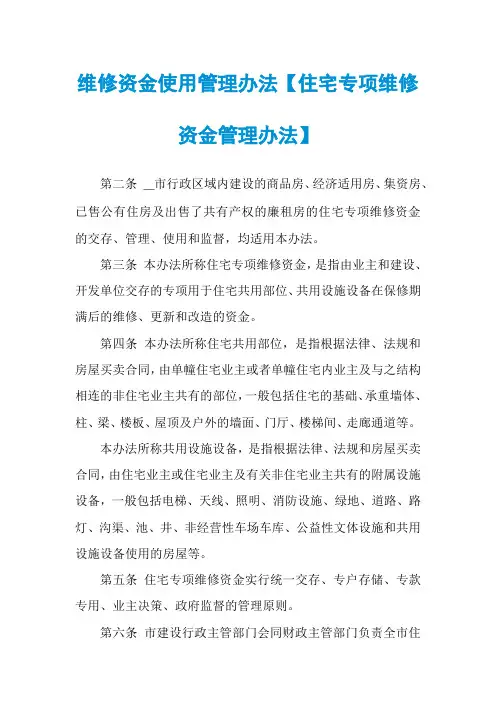 维修资金使用管理办法【住宅专项维修资金管理办法】

第二条 __市行政区域内建设的商品房、经济适用房、集资房、已售公有住房及出售了共有产权的廉租房的住宅专项维修资金的交存、管理、使用和监督，均适用本办法。

第三条 本办法所称住宅专项维修资金，是指由业主和建设、开发单位交存的专项用于住宅共用部位、共用设施设备在保修期满后的维修、更新和改造的资金。

第四条 本办法所称住宅共用部位，是指根据法律、法规和房屋买卖合同，由单幢住宅业主或者单幢住宅内业主及与之结构相连的非住宅业主共有的部位，一般包括住宅的基础、承重墙体、柱、梁、楼板、屋顶及户外的墙面、门厅、楼梯间、走廊通道等。

本办法所称共用设施设备，是指根据法律、法规和房屋买卖合同，由住宅业主或住宅业主及有关非住宅业主共有的附属设施设备，一般包括电梯、天线、照明、消防设施、绿地、道路、路灯、沟渠、池、井、非经营性车场车库、公益性文体设施和共用设施设备使用的房屋等。

第五条 住宅专项维修资金实行统一交存、专户存储、专款专用、业主决策、政府监督的管理原则。

第六条 市建设行政主管部门会同财政主管部门负责全市住